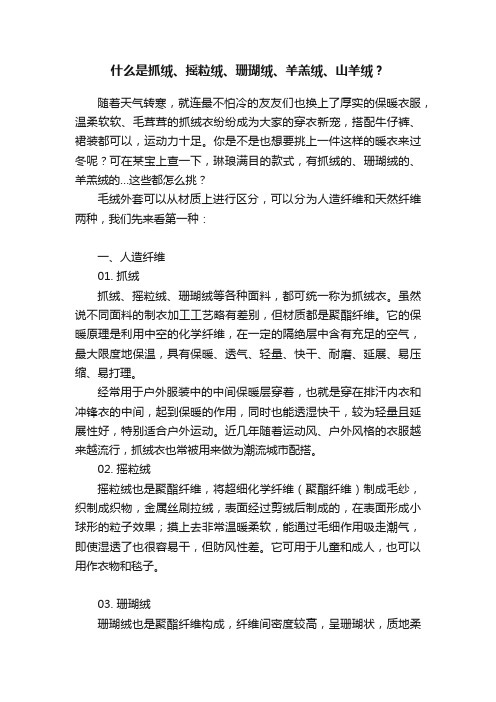 什么是抓绒、摇粒绒、珊瑚绒、羊羔绒、山羊绒？

随着天气转寒，就连最不怕冷的友友们也换上了厚实的保暖衣服，温柔软软、毛茸茸的抓绒衣纷纷成为大家的穿衣新宠，搭配牛仔裤、裙装都可以，运动力十足。你是不是也想要挑上一件这样的暖衣来过冬呢？可在某宝上查一下，琳琅满目的款式，有抓绒的、珊瑚绒的、羊羔绒的...这些都怎么挑？

毛绒外套可以从材质上进行区分，可以分为人造纤维和天然纤维两种，我们先来看第一种：

一、人造纤维

01. 抓绒

抓绒、摇粒绒、珊瑚绒等各种面料，都可统一称为抓绒衣。虽然说不同面料的制衣加工工艺略有差别，但材质都是聚酯纤维。它的保暖原理是利用中空的化学纤维，在一定的隔绝层中含有充足的空气，最大限度地保温，具有保暖、透气、轻量、快干、耐磨、延展、易压缩、易打理。

经常用于户外服装中的中间保暖层穿着，也就是穿在排汗内衣和冲锋衣的中间，起到保暖的作用，同时也能透湿快干，较为轻量且延展性好，特别适合户外运动。近几年随着运动风、户外风格的衣服越来越流行，抓绒衣也常被用来做为潮流城市配搭。

02. 摇粒绒

摇粒绒也是聚酯纤维，将超细化学纤维（聚酯纤维）制成毛纱，织制成织物，金属丝刷拉绒，表面经过剪绒后制成的，在表面形成小球形的粒子效果；摸上去非常温暖柔软，能通过毛细作用吸走潮气，即使湿透了也很容易干，但防风性差。它可用于儿童和成人，也可以用作衣物和毯子。

03. 珊瑚绒

珊瑚绒也是聚酯纤维构成，纤维间密度较高，呈珊瑚状，质地柔